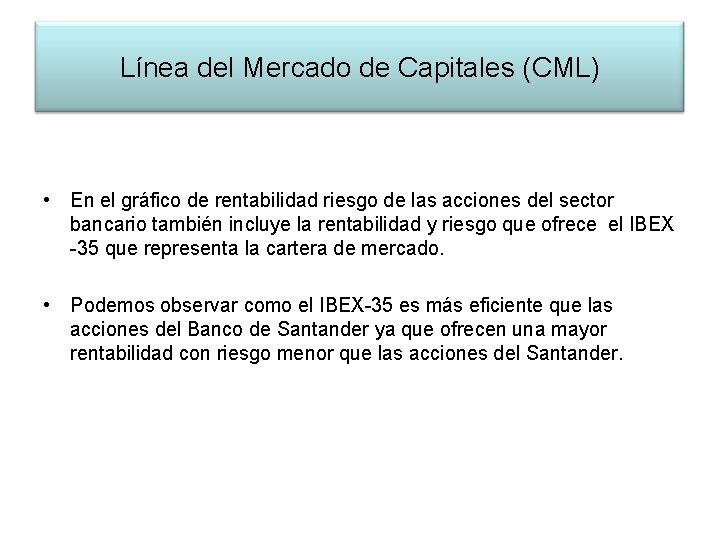 Línea del Mercado de Capitales (CML)

• En el gráfico de rentabilidad riesgo de las acciones del sector bancario también incluye la rentabilidad y riesgo que ofrece el IBEX -35 que representa la cartera de mercado.

• Podemos observar como el IBEX-35 es más eficiente que las acciones del Banco de Santander ya que ofrecen una mayor rentabilidad con riesgo menor que las acciones del Santander.